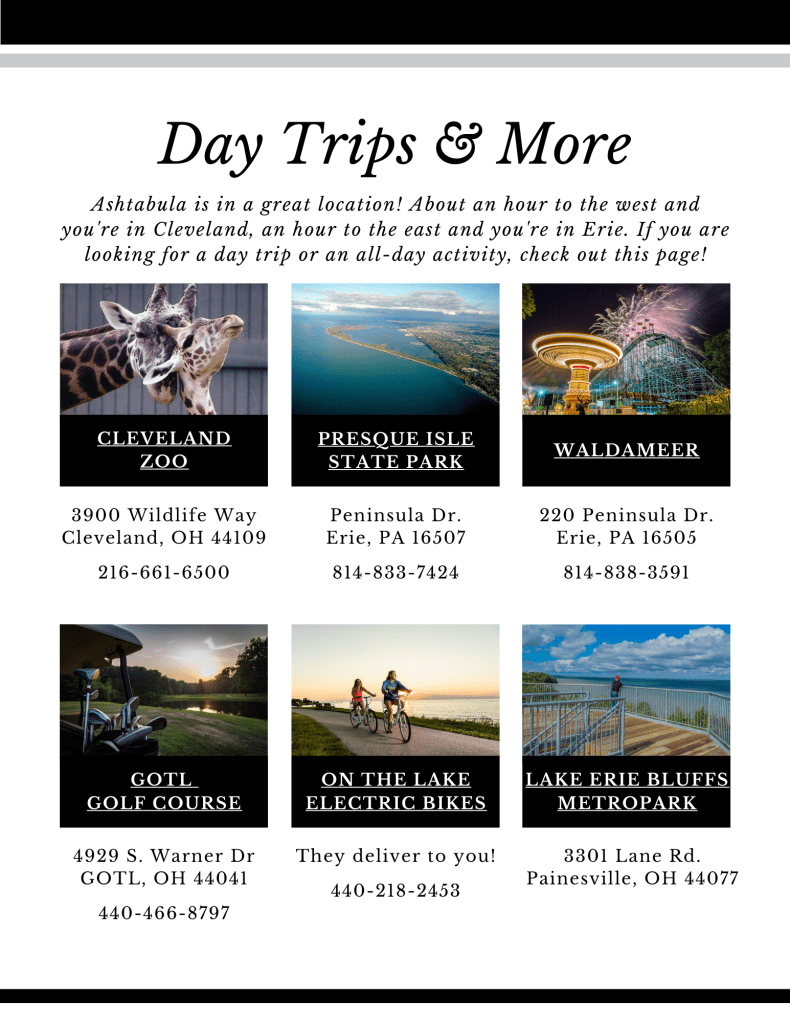 Day Trips & More

Ashtabula is in a great location! About an hour to the west and you're in Cleveland, an hour to the east and you're in Erie. If you are looking for a day trip or an all-day activity, check out this page!

CLEVELAND ZOO

3900 Wildlife Way
Cleveland, OH 44109

216-661-6500

PRESQUE ISLE STATE PARK

Peninsula Dr.
Erie, PA 16507

814-833-7424

WALDAMEER

220 Peninsula Dr.
Erie, PA 16505

814-838-3591

GOTL GOLF COURSE

4929 S. Warner Dr
GOTL, OH 44041

440-466-8797

ON THE LAKE ELECTRIC BIKES

They deliver to you!

440-218-2453

LAKE ERIE BLUFFS METROPARK

3301 Lane Rd.
Painesville, OH 44077